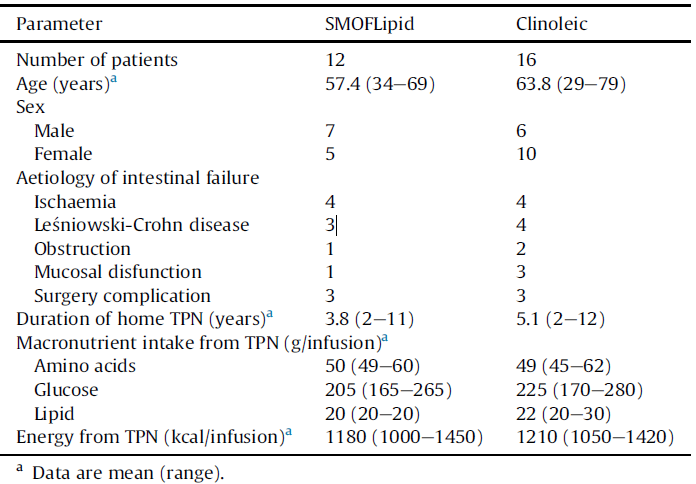 | Parameter | SMOFLipid | Clinoleic |
|---|---|---|
| Number of patients | 12 | 16 |
| Age (years)$^a$ | 57.4 (34–69) | 63.8 (29–79) |
| Sex | | |
| Male | 7 | 6 |
| Female | 5 | 10 |
| Aetiology of intestinal failure | | |
| Ischaemia | 4 | 4 |
| Leśniowski-Crohn disease | 3 | 4 |
| Obstruction | 1 | 2 |
| Mucosal disfunction | 1 | 3 |
| Surgery complication | 3 | 3 |
| Duration of home TPN (years)$^a$ | 3.8 (2–11) | 5.1 (2–12) |
| Macronutrient intake from TPN (g/infusion)$^a$ | | |
| Amino acids | 50 (49–60) | 49 (45–62) |
| Glucose | 205 (165–265) | 225 (170–280) |
| Lipid | 20 (20–20) | 22 (20–30) |
| Energy from TPN (kcal/infusion)$^a$ | 1180 (1000–1450) | 1210 (1050–1420) |

$^a$ Data are mean (range).